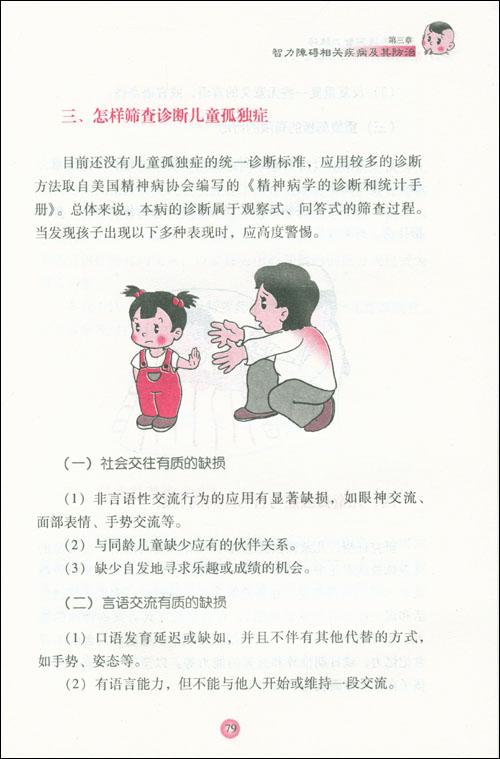 第三章
智力障碍相关疾病及其防治

三、怎样筛查诊断儿童孤独症

目前还没有儿童孤独症的统一诊断标准，应用较多的诊断方法取自美国精神病协会编写的《精神病学的诊断和统计手册》。总体来说，本病的诊断属于观察式、问答式的筛查过程。当发现孩子出现以下多种表现时，应高度警惕。

（一）社会交往有质的缺损

（1）非言语性交流行为的应用有显著缺损，如眼神交流、面部表情、手势交流等。

（2）与同龄儿童缺少应有的伙伴关系。

（3）缺少自发地寻求乐趣或成绩的机会。

（二）言语交流有质的缺损

（1）口语发育延迟或缺如，并且不伴有其他代替的方式，如手势、姿态等。

（2）有语言能力，但不能与他人开始或维持一段交流。

79